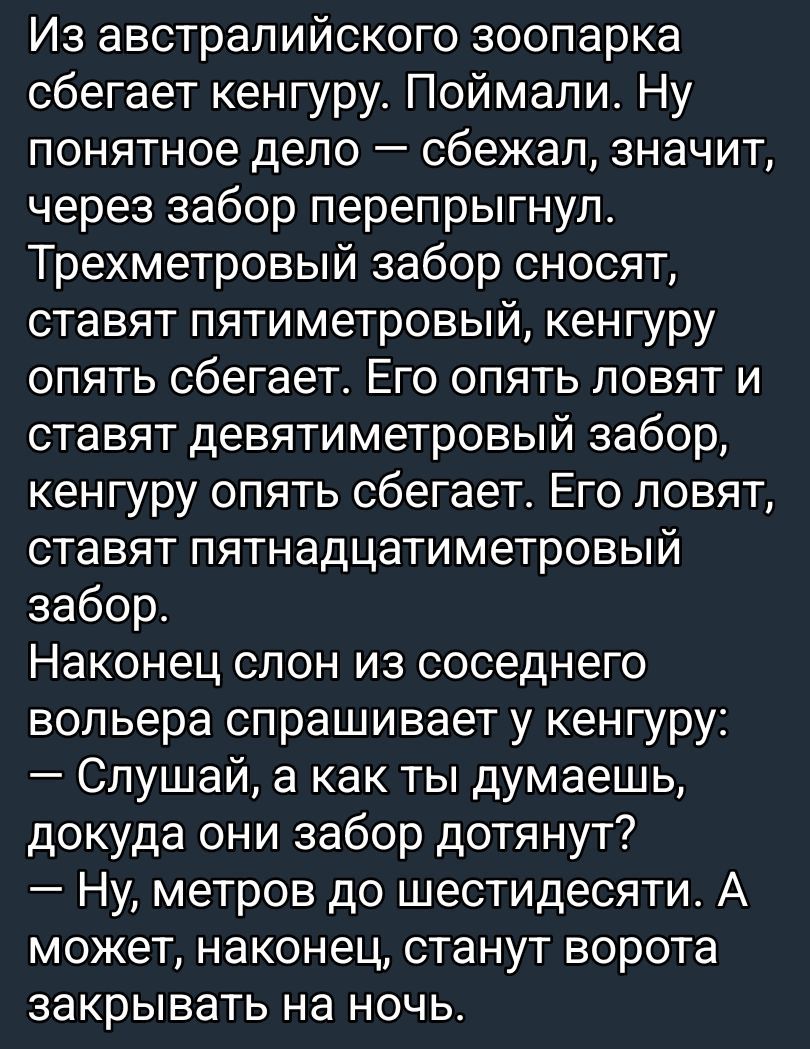 Из австралийского зоопарка сбегает кенгуру. Поймали. Ну понятное дело — сбежал, значит, через забор перепрыгнул. Трехметровый забор сносят, ставят пятиметровый, кенгуру опять сбегает. Его опять ловят и ставят девятиметровый забор, кенгуру опять сбегает. Его ловят, ставят пятнадцатиметровый забор.
Наконец слон из соседнего вольера спрашивает у кенгуру:
— Слушай, а как ты думаешь, докуда они забор дотянут?
— Ну, метров до шестидесяти. А может, наконец, станут ворота закрывать на ночь.